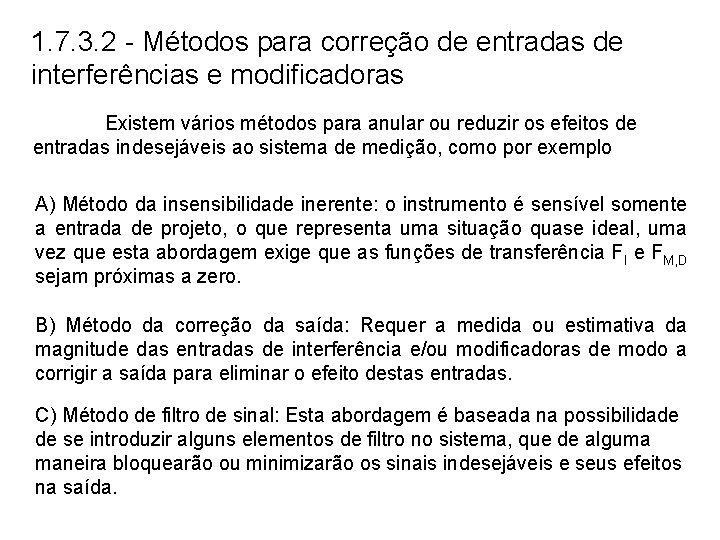 1.7.3.2 - Métodos para correção de entradas de interferências e modificadoras

Existem vários métodos para anular ou reduzir os efeitos de entradas indesejáveis ao sistema de medição, como por exemplo

A) Método da insensibilidade inerente: o instrumento é sensível somente a entrada de projeto, o que representa uma situação quase ideal, uma vez que esta abordagem exige que as funções de transferência $F_I$ e $F_{M,D}$ sejam próximas a zero.

B) Método da correção da saída: Requer a medida ou estimativa da magnitude das entradas de interferência e/ou modificadoras de modo a corrigir a saída para eliminar o efeito destas entradas.

C) Método de filtro de sinal: Esta abordagem é baseada na possibilidade de se introduzir alguns elementos de filtro no sistema, que de alguma maneira bloquearão ou minimizarão os sinais indesejáveis e seus efeitos na saída.